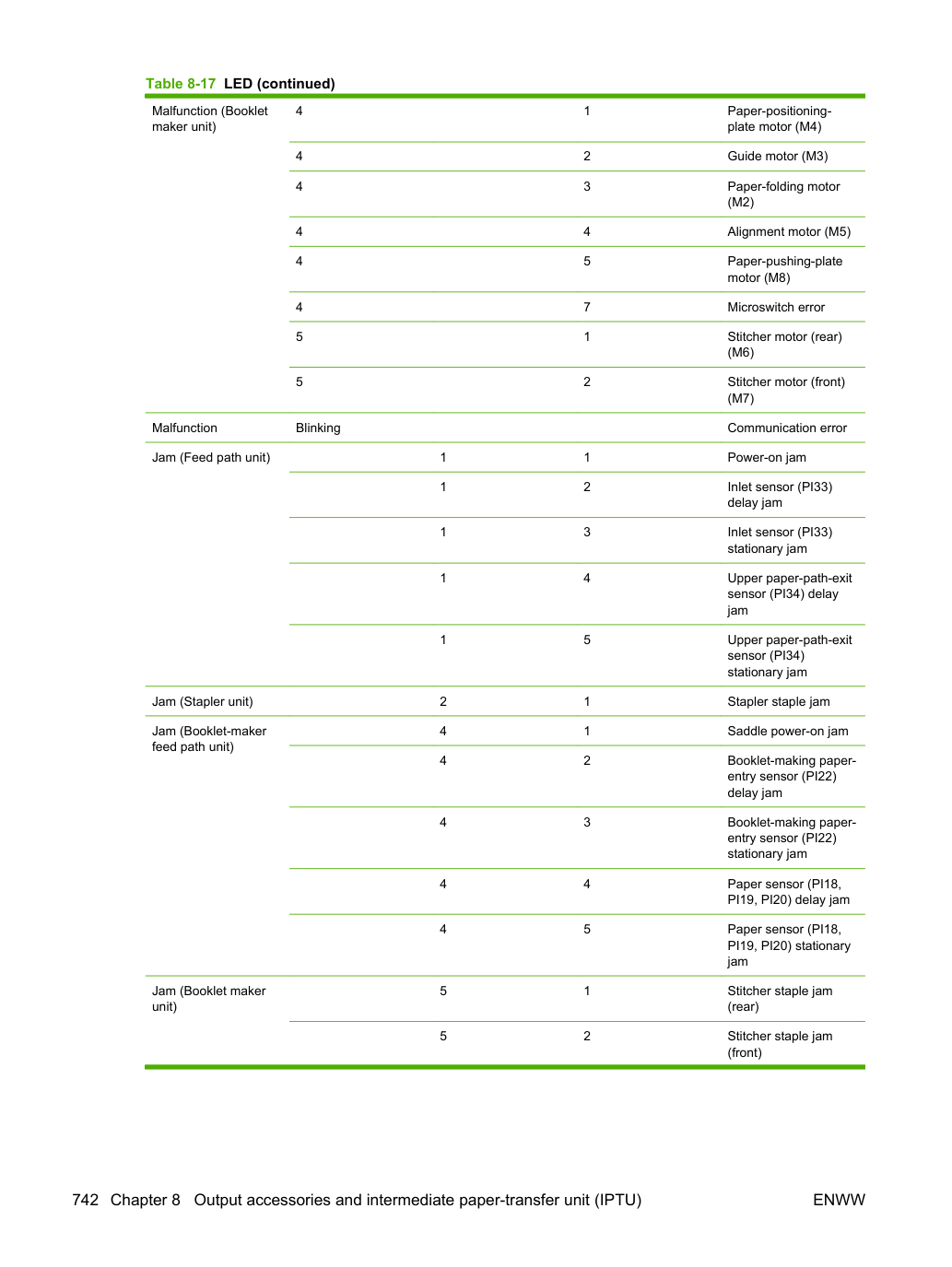 Table 8-17 LED (continued)

| Malfunction (Booklet maker unit) | 4 |  | 1 | Paper-positioning-plate motor (M4) |
|---|---|---|---|---|
|  | 4 |  | 2 | Guide motor (M3) |
|  | 4 |  | 3 | Paper-folding motor (M2) |
|  | 4 |  | 4 | Alignment motor (M5) |
|  | 4 |  | 5 | Paper-pushing-plate motor (M8) |
|  | 4 |  | 7 | Microswitch error |
|  | 5 |  | 1 | Stitcher motor (rear) (M6) |
|  | 5 |  | 2 | Stitcher motor (front) (M7) |
| Malfunction | Blinking |  |  | Communication error |
| Jam (Feed path unit) |  | 1 | 1 | Power-on jam |
|  |  | 1 | 2 | Inlet sensor (PI33) delay jam |
|  |  | 1 | 3 | Inlet sensor (PI33) stationary jam |
|  |  | 1 | 4 | Upper paper-path-exit sensor (PI34) delay jam |
|  |  | 1 | 5 | Upper paper-path-exit sensor (PI34) stationary jam |
| Jam (Stapler unit) |  | 2 | 1 | Stapler staple jam |
| Jam (Booklet-maker feed path unit) |  | 4 | 1 | Saddle power-on jam |
|  |  | 4 | 2 | Booklet-making paper-entry sensor (PI22) delay jam |
|  |  | 4 | 3 | Booklet-making paper-entry sensor (PI22) stationary jam |
|  |  | 4 | 4 | Paper sensor (PI18, PI19, PI20) delay jam |
|  |  | 4 | 5 | Paper sensor (PI18, PI19, PI20) stationary jam |
| Jam (Booklet maker unit) |  | 5 | 1 | Stitcher staple jam (rear) |
|  |  | 5 | 2 | Stitcher staple jam (front) |

742 Chapter 8 Output accessories and intermediate paper-transfer unit (IPTU) ENWW